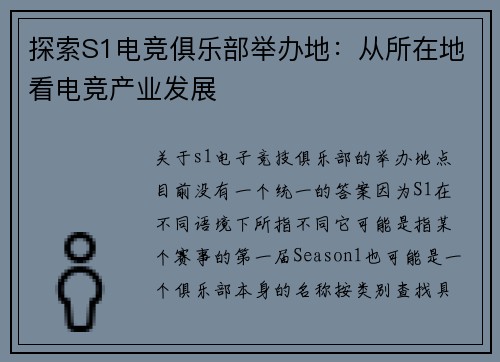 探索S1电竞俱乐部举办地：从所在地看电竞产业发展

关于s1电子竞技俱乐部的举办地点目前没有一个统一的答案因为S1在不同语境下所指不同它可能是指某个赛事的第一届Season1也可能是一个俱乐部本身的名称按类别查找具